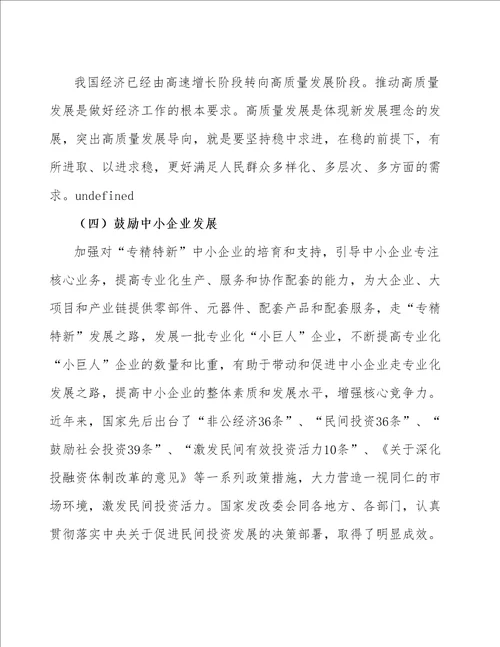 我国经济已经由高速增长阶段转向高质量发展阶段。推动高质量发展是做好经济工作的根本要求。高质量发展是体现新发展理念的发展，突出高质量发展导向，就是要坚持稳中求进，在稳的前提下，有所进取、以进求稳，更好满足人民群众多样化、多层次、多方面的需求。undefined

（四）鼓励中小企业发展

加强对“专精特新”中小企业的培育和支持，引导中小企业专注核心业务，提高专业化生产、服务和协作配套的能力，为大企业、大项目和产业链提供零部件、元器件、配套产品和配套服务，走“专精特新”发展之路，发展一批专业化“小巨人”企业，不断提高专业化“小巨人”企业的数量和比重，有助于带动和促进中小企业走专业化发展之路，提高中小企业的整体素质和发展水平，增强核心竞争力。近年来，国家先后出台了“非公经济36条”、“民间投资36条”、“鼓励社会投资39条”、“激发民间有效投资活力10条”、《关于深化投融资体制改革的意见》等一系列政策措施，大力营造一视同仁的市场环境，激发民间投资活力。国家发改委会同各地方、各部门，认真贯彻落实中央关于促进民间投资发展的决策部署，取得了明显成效。